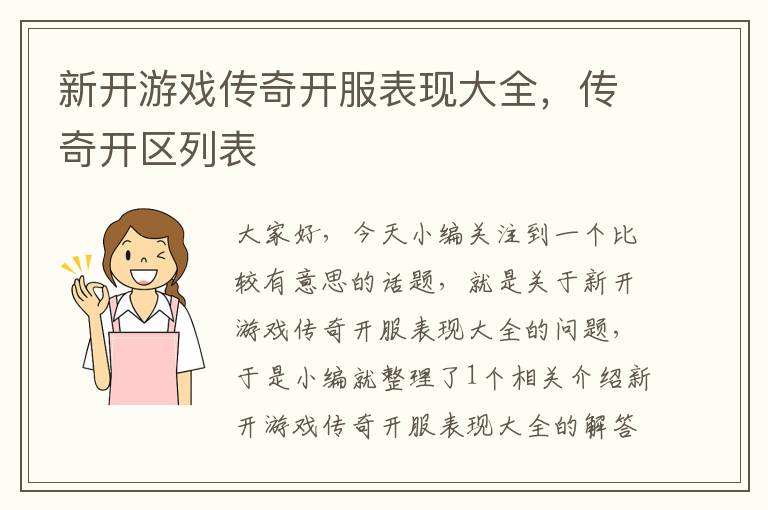 新开游戏传奇开服表现大全，传奇开区列表

大家好，今天小编关注到一个比较有意思的话题，就是关于新开游戏传奇开服表现大全的问题，于是小编就整理了1个相关介绍新开游戏传奇开服表现大全的解答